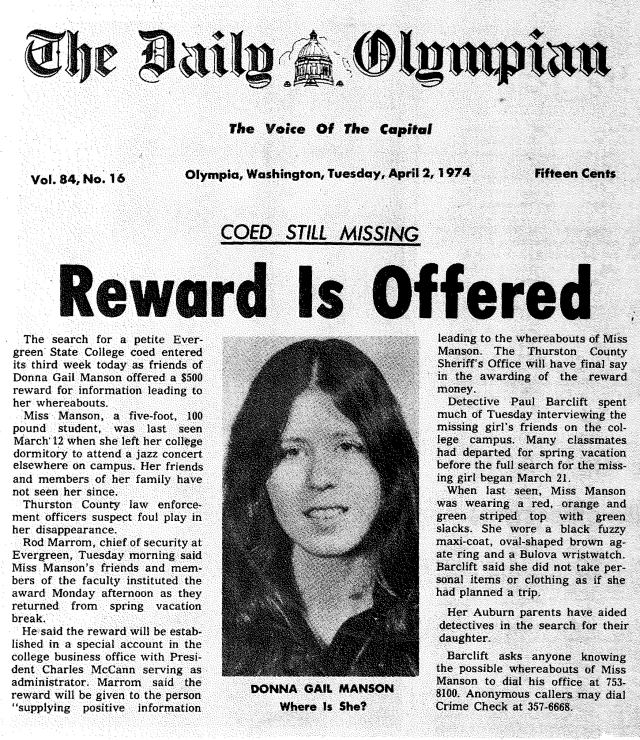 The Daily Olympian

The Voice Of The Capital

Vol. 84, No. 16

Olympia, Washington, Tuesday, April 2, 1974

Fifteen Cents

COED STILL MISSING

Reward Is Offered

The search for a petite Evergreen State College coed entered its third week today as friends of Donna Gail Manson offered a $500 reward for information leading to her whereabouts.

Miss Manson, a five-foot, 100 pound student, was last seen March 12 when she left her college dormitory to attend a jazz concert elsewhere on campus. Her friends and members of her family have not seen her since.

Thurston County law enforcement officers suspect foul play in her disappearance.

Rod Marrom, chief of security at Evergreen, Tuesday morning said Miss Manson's friends and members of the faculty instituted the award Monday afternoon as they returned from spring vacation break.

He said the reward will be established in a special account in the college business office with President Charles McCann serving as administrator. Marrom said the reward will be given to the person "supplying positive information

DONNA GAIL MANSON
Where Is She?

leading to the whereabouts of Miss Manson. The Thurston County Sheriff's Office will have final say in the awarding of the reward money.

Detective Paul Barclift spent much of Tuesday interviewing the missing girl's friends on the college campus. Many classmates had departed for spring vacation before the full search for the missing girl began March 21.

When last seen, Miss Manson was wearing a red, orange and green striped top with green slacks. She wore a black fuzzy maxi-coat, oval-shaped brown agate ring and a Bulova wristwatch. Barclift said she did not take personal items or clothing as if she had planned a trip.

Her Auburn parents have aided detectives in the search for their daughter.

Barclift asks anyone knowing the possible whereabouts of Miss Manson to dial his office at 753-8100. Anonymous callers may dial Crime Check at 357-6668.